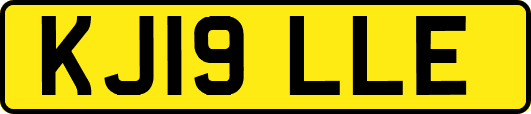 KJ19 LLE